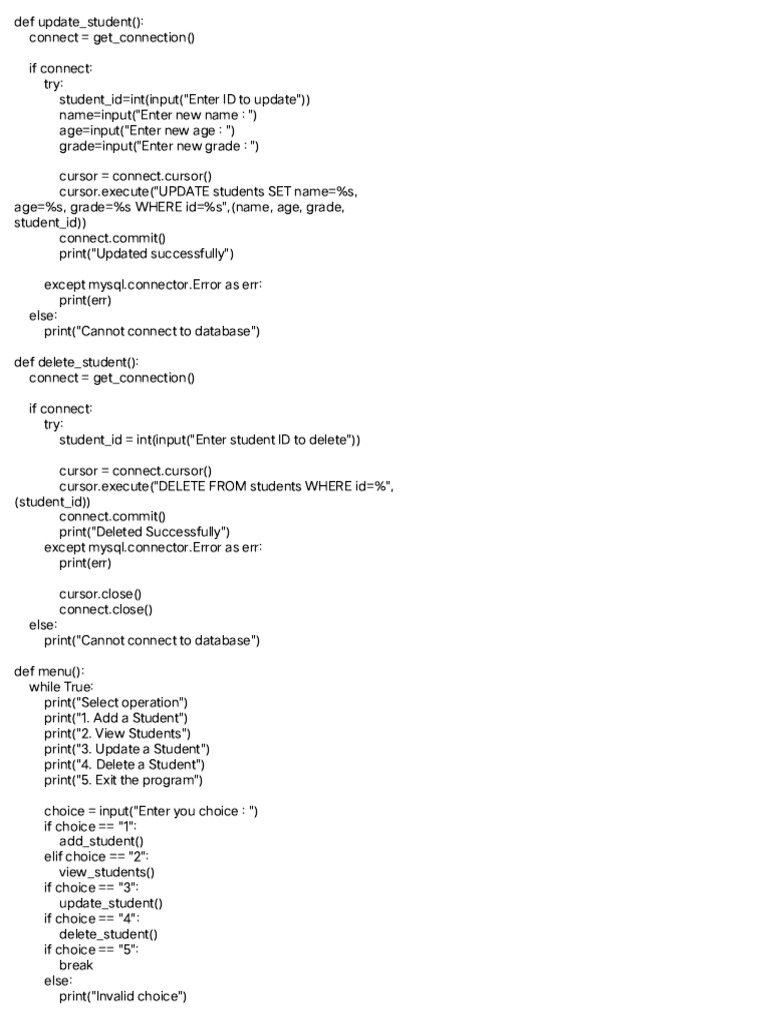 def update_student():
    connect = get_connection()

    if connect:
        try:
            student_id=int(input("Enter ID to update"))
            name=input("Enter new name : ")
            age=input("Enter new age : ")
            grade=input("Enter new grade : ")

            cursor = connect.cursor()
            cursor.execute("UPDATE students SET name=%s, age=%s, grade=%s WHERE id=%s",(name, age, grade, student_id))
            connect.commit()
            print("Updated successfully")

        except mysql.connector.Error as err:
            print(err)
    else:
        print("Cannot connect to database")

def delete_student():
    connect = get_connection()

    if connect:
        try:
            student_id = int(input("Enter student ID to delete"))

            cursor = connect.cursor()
            cursor.execute("DELETE FROM students WHERE id=%", (student_id))
            connect.commit()
            print("Deleted Successfully")
        except mysql.connector.Error as err:
            print(err)

            cursor.close()
            connect.close()
    else:
        print("Cannot connect to database")

def menu():
    while True:
        print("Select operation")
        print("1. Add a Student")
        print("2. View Students")
        print("3. Update a Student")
        print("4. Delete a Student")
        print("5. Exit the program")

        choice = input("Enter you choice : ")
        if choice == "1":
            add_student()
        elif choice == "2":
            view_students()
        if choice == "3":
            update_student()
        if choice == "4":
            delete_student()
        if choice == "5":
            break
        else:
            print("Invalid choice")